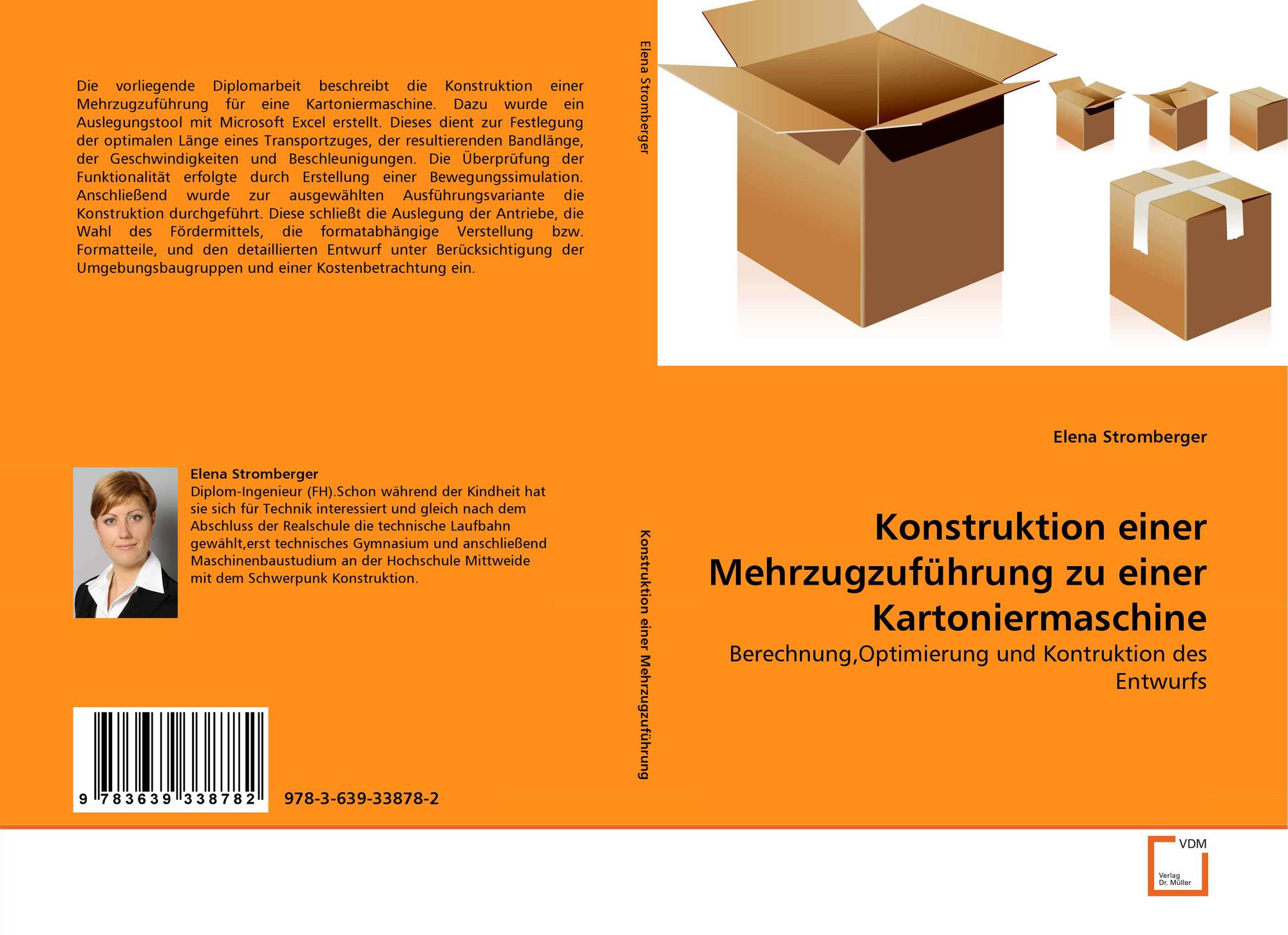 Die vorliegende Diplomarbeit beschreibt die Konstruktion einer Mehrzugzuführung für eine Kartoniermaschine. Dazu wurde ein Auslegungstool mit Microsoft Excel erstellt. Dieses dient zur Festlegung der optimalen Länge eines Transportzuges, der resultierenden Bandlänge, der Geschwindigkeiten und Beschleunigungen. Die Überprüfung der Funktionalität erfolgte durch Erstellung einer Bewegungssimulation. Anschließend wurde zur ausgewählten Ausführungsvariante die Konstruktion durchgeführt. Diese schließt die Auslegung der Antriebe, die Wahl des Fördermittels, die formatabhängige Verstellung bzw. Formatteile, und den detaillierten Entwurf unter Berücksichtigung der Umgebungsbaugruppen und einer Kostenbetrachtung ein.

Elena Stromberger
Diplom-Ingenieur (FH).Schon während der Kindheit hat sie sich für Technik interessiert und gleich nach dem Abschluss der Realschule die technische Laufbahn gewählt,erst technisches Gymnasium und anschließend Maschinenbaustudium an der Hochschule Mittweide mit dem Schwerpunk Konstruktion.

9 783639 338782

978-3-639-33878-2

Elena Stromberger

Konstruktion einer Mehrzugzuführung

Elena Stromberger

Konstruktion einer Mehrzugzuführung zu einer Kartoniermaschine

Berechnung,Optimierung und Kontruktion des Entwurfs

VDM
Verlag
Dr. Müller